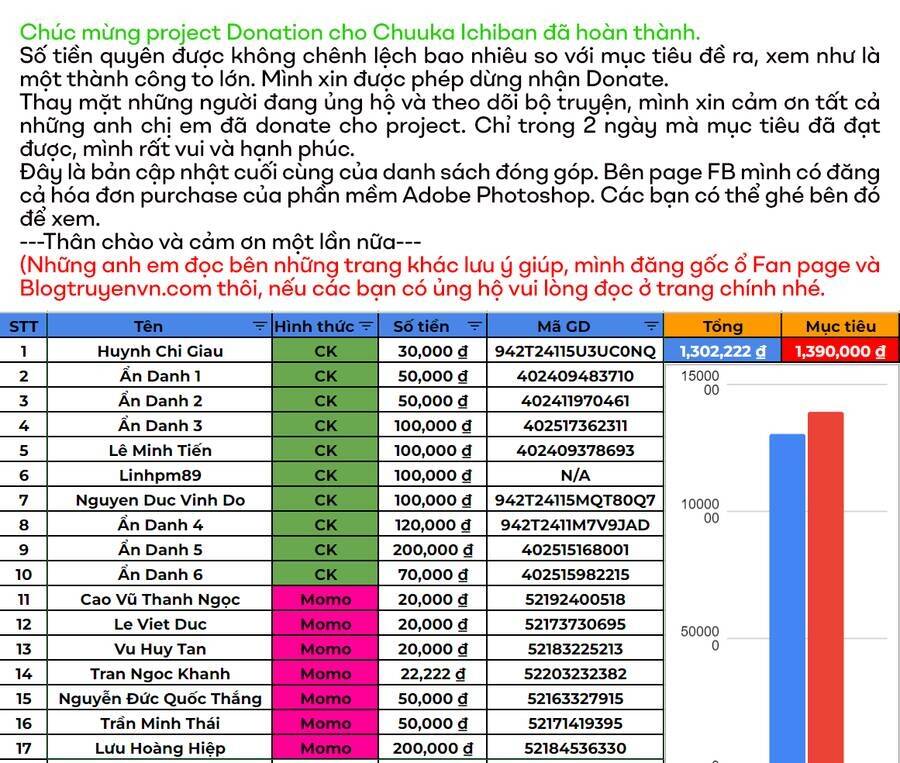 Chúc mừng project Donation cho Chuuka Ichiban đã hoàn thành.
Số tiền quyên được không chênh lệch bao nhiêu so với mục tiêu đề ra, xem như là một thành công to lớn. Mình xin được phép dừng nhận Donate.
Thay mặt những người đang ủng hộ và theo dõi bộ truyện, mình xin cảm ơn tất cả những anh chị em đã donate cho project. Chỉ trong 2 ngày mà mục tiêu đã đạt được, mình rất vui và hạnh phúc.
Đây là bản cập nhật cuối cùng của danh sách đóng góp. Bên page FB mình có đăng cả hóa đơn purchase của phần mềm Adobe Photoshop. Các bạn có thể ghé bên đó để xem.
---Thân chào và cảm ơn một lần nữa---
(Những anh em đọc bên những trang khác lưu ý giúp, mình đăng gốc ở Fan page và Blogtruyenvn.com thôi, nếu các bạn có ủng hộ vui lòng đọc ở trang chính nhé.

| STT | Tên | Hình thức | Số tiền | Mã GD |
|---|---|---|---|---|
| 1 | Huynh Chi Giau | CK | 30,000 ₫ | 942T24115U3UC0NQ |
| 2 | Ẩn Danh 1 | CK | 50,000 ₫ | 402409483710 |
| 3 | Ẩn Danh 2 | CK | 50,000 ₫ | 402411970461 |
| 4 | Ẩn Danh 3 | CK | 100,000 ₫ | 402517362311 |
| 5 | Lê Minh Tiến | CK | 100,000 ₫ | 402409378693 |
| 6 | Linhpm89 | CK | 100,000 ₫ | N/A |
| 7 | Nguyen Duc Vinh Do | CK | 100,000 ₫ | 942T24115MQT80Q7 |
| 8 | Ẩn Danh 4 | CK | 120,000 ₫ | 942T2411M7V9JAD |
| 9 | Ẩn Danh 5 | CK | 200,000 ₫ | 402515168001 |
| 10 | Ẩn Danh 6 | CK | 70,000 ₫ | 402515982215 |
| 11 | Cao Vũ Thanh Ngọc | Momo | 20,000 ₫ | 52192400518 |
| 12 | Le Viet Duc | Momo | 20,000 ₫ | 52173730695 |
| 13 | Vu Huy Tan | Momo | 20,000 ₫ | 52183225213 |
| 14 | Tran Ngoc Khanh | Momo | 22,222 ₫ | 52203232382 |
| 15 | Nguyễn Đức Quốc Thắng | Momo | 50,000 ₫ | 52163327915 |
| 16 | Trần Minh Thái | Momo | 50,000 ₫ | 52171419395 |
| 17 | Lưu Hoàng Hiệp | Momo | 200,000 ₫ | 52184536330 |

| Tổng | Mục tiêu |
|---|---|
| 1,302,222 ₫ | 1,390,000 ₫ |

1500000
1000000
500000